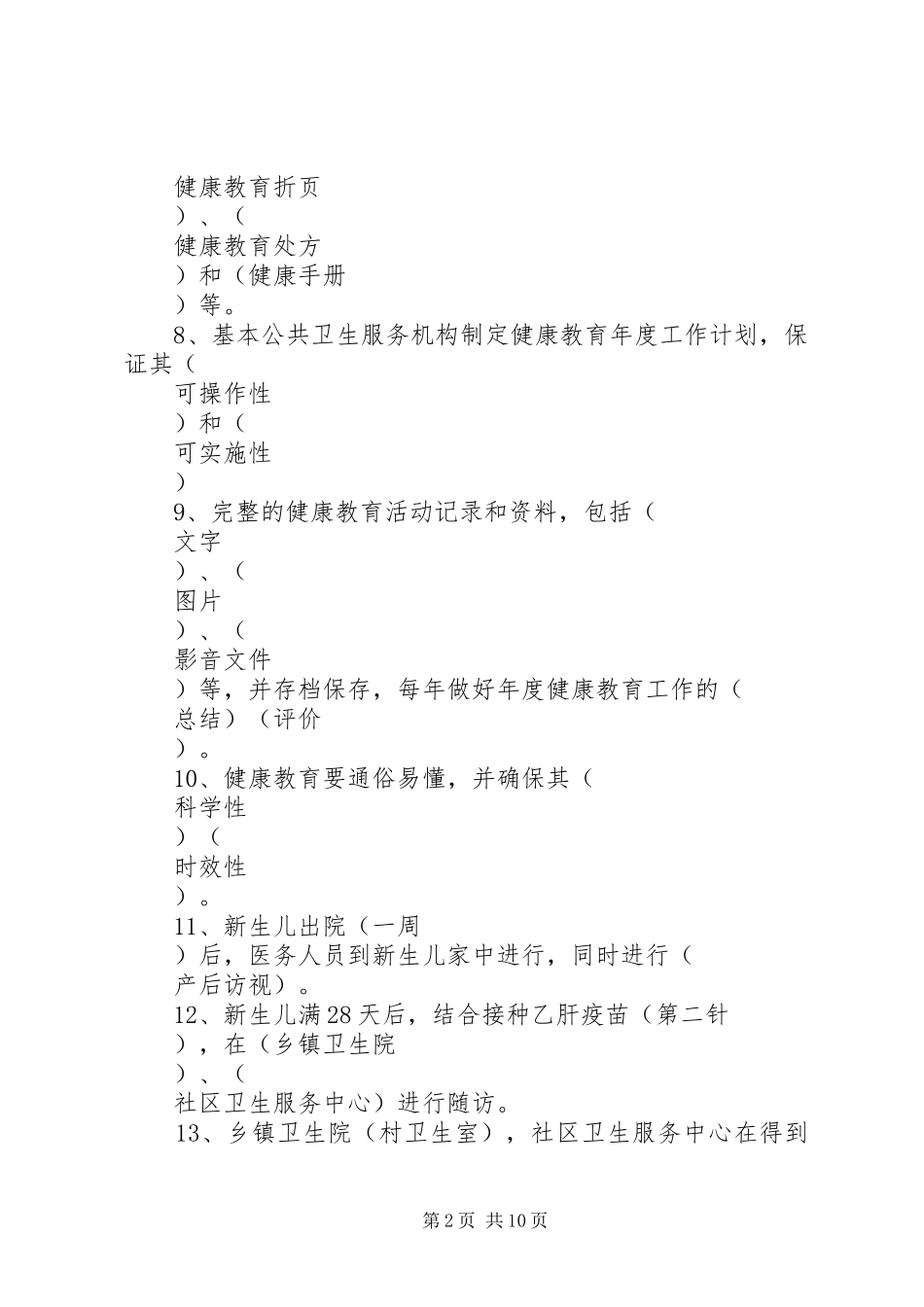 健康教育折页

）、（

健康教育处方

）和（健康手册

）等。

8、基本公共卫生服务机构制定健康教育年度工作计划，保证其（

可操作性

）和（

可实施性

）

9、完整的健康教育活动记录和资料，包括（

文字

）、（

图片

）、（

影音文件

）等，并存档保存，每年做好年度健康教育工作的（

总结）（评价

）。

10、健康教育要通俗易懂，并确保其（

科学性

）（

时效性

）。

11、新生儿出院（一周

）后，医务人员到新生儿家中进行，同时进行（

产后访视）。

12、新生儿满28天后，结合接种乙肝疫苗（第二针

），在（乡镇卫生院

）、（

社区卫生服务中心）进行随访。

13、乡镇卫生院（村卫生室），社区卫生服务中心在得到

第2页 共10页